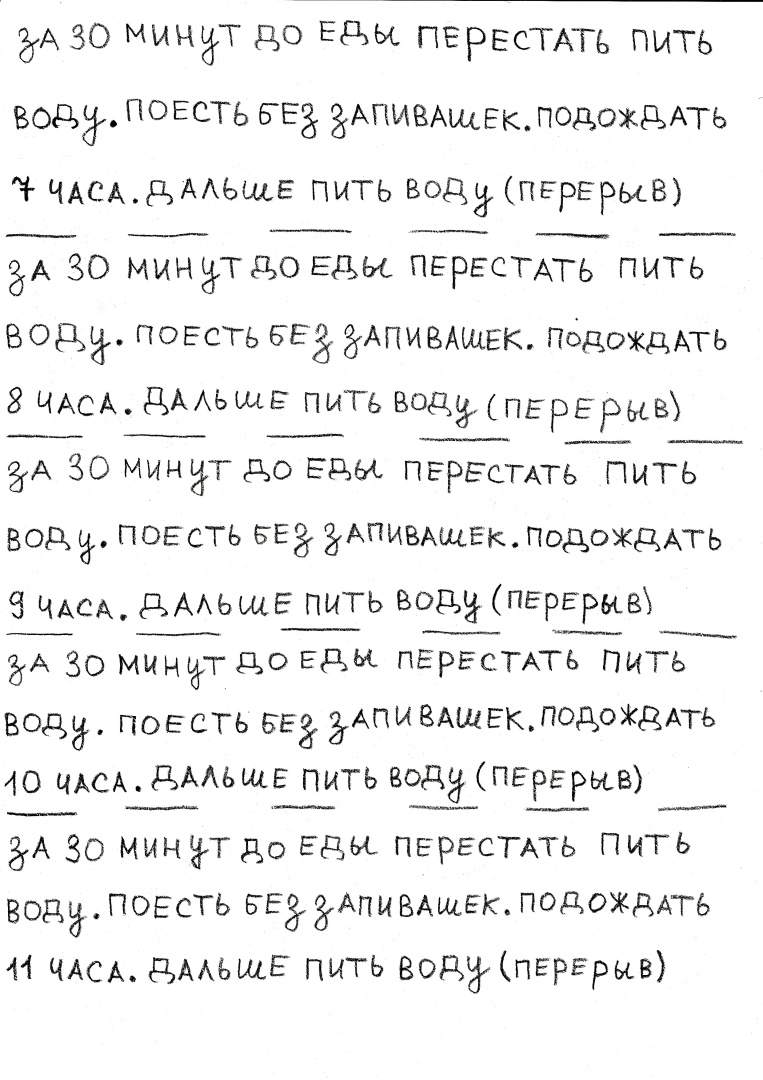 ЗА 30 МИНУТ ДО ЕДЫ ПЕРЕСТАТЬ ПИТЬ ВОДУ. ПОЕСТЬ БЕЗ ЗАПИВАШЕК. ПОДОЖДАТЬ 7 ЧАСА. ДАЛЬШЕ ПИТЬ ВОДУ (ПЕРЕРЫВ)

ЗА 30 МИНУТ ДО ЕДЫ ПЕРЕСТАТЬ ПИТЬ ВОДУ. ПОЕСТЬ БЕЗ ЗАПИВАШЕК. ПОДОЖДАТЬ 8 ЧАСА. ДАЛЬШЕ ПИТЬ ВОДУ (ПЕРЕРЫВ)

ЗА 30 МИНУТ ДО ЕДЫ ПЕРЕСТАТЬ ПИТЬ ВОДУ. ПОЕСТЬ БЕЗ ЗАПИВАШЕК. ПОДОЖДАТЬ 9 ЧАСА. ДАЛЬШЕ ПИТЬ ВОДУ (ПЕРЕРЫВ)

ЗА 30 МИНУТ ДО ЕДЫ ПЕРЕСТАТЬ ПИТЬ ВОДУ. ПОЕСТЬ БЕЗ ЗАПИВАШЕК. ПОДОЖДАТЬ 10 ЧАСА. ДАЛЬШЕ ПИТЬ ВОДУ (ПЕРЕРЫВ)

ЗА 30 МИНУТ ДО ЕДЫ ПЕРЕСТАТЬ ПИТЬ ВОДУ. ПОЕСТЬ БЕЗ ЗАПИВАШЕК. ПОДОЖДАТЬ 11 ЧАСА. ДАЛЬШЕ ПИТЬ ВОДУ (ПЕРЕРЫВ)